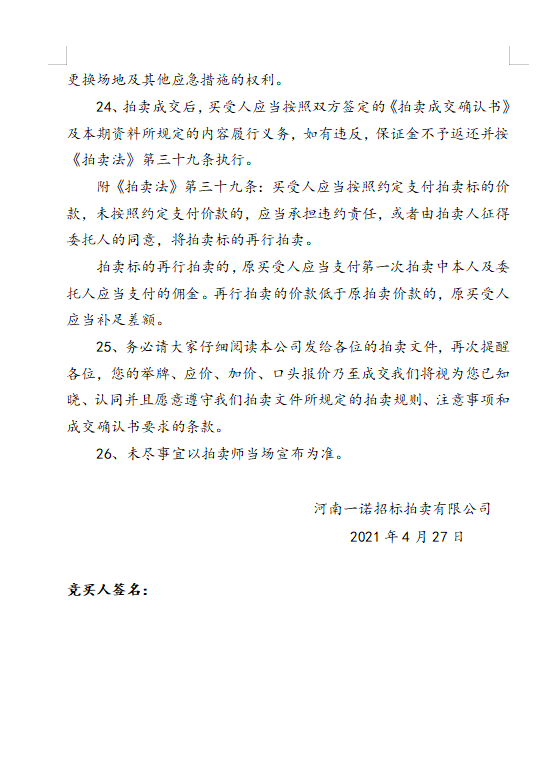 更换场地及其他应急措施的权利。

24、拍卖成交后，买受人应当按照双方签定的《拍卖成交确认书》及本期资料所规定的内容履行义务，如有违反，保证金不予返还并按《拍卖法》第三十九条执行。

附《拍卖法》第三十九条：买受人应当按照约定支付拍卖标的价款，未按照约定支付价款的，应当承担违约责任，或者由拍卖人征得委托人的同意，将拍卖标的再行拍卖。

拍卖标的再行拍卖的，原买受人应当支付第一次拍卖中本人及委托人应当支付的佣金。再行拍卖的价款低于原拍卖价款的，原买受人应当补足差额。

25、务必请大家仔细阅读本公司发给各位的拍卖文件，再次提醒各位，您的举牌、应价、加价、口头报价乃至成交我们将视为您已知晓、认同并且愿意遵守我们拍卖文件所规定的拍卖规则、注意事项和成交确认书要求的条款。

26、未尽事宜以拍卖师当场宣布为准。

河南一诺招标拍卖有限公司
2021 年 4 月 27 日

竞买人签名：